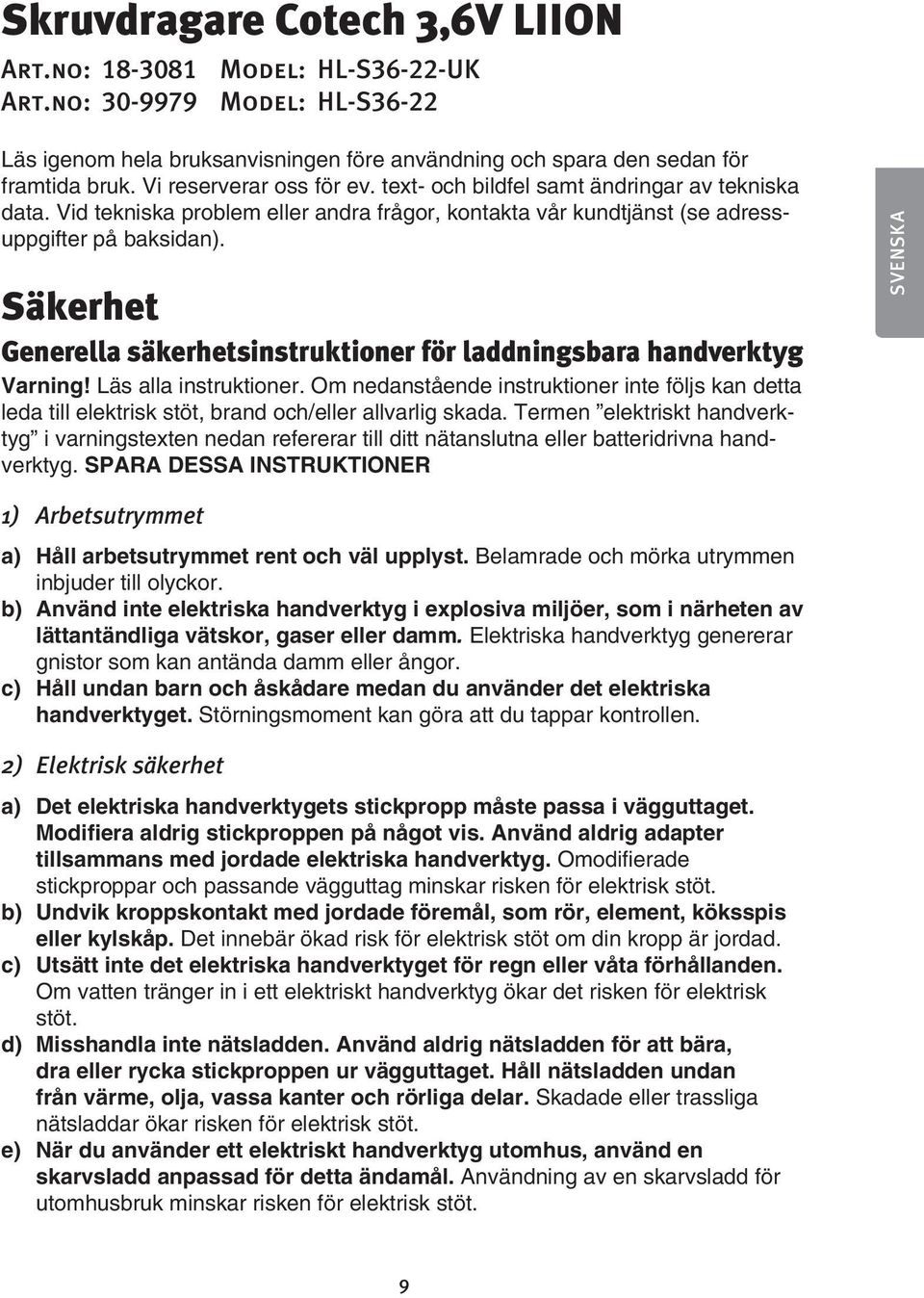 Skruvdragare Cotech 3,6V LIION

Art.no: 18-3081 Model: HL-S36-22-UK
Art.no: 30-9979 Model: HL-S36-22

Läs igenom hela bruksanvisningen före användning och spara den sedan för framtida bruk. Vi reserverar oss för ev. text- och bildfel samt ändringar av tekniska data. Vid tekniska problem eller andra frågor, kontakta vår kundtjänst (se adressuppgifter på baksidan).

SVENSKA

Säkerhet

Generella säkerhetsinstruktioner för laddningsbara handverktyg

Varning! Läs alla instruktioner. Om nedanstående instruktioner inte följs kan detta leda till elektrisk stöt, brand och/eller allvarlig skada. Termen ”elektriskt handverktyg” i varningstexten nedan refererar till ditt nätanslutna eller batteridrivna handverktyg. SPARA DESSA INSTRUKTIONER

1) Arbetsutrymmet

a) Håll arbetsutrymmet rent och väl upplyst. Belamrade och mörka utrymmen inbjuder till olyckor.
b) Använd inte elektriska handverktyg i explosiva miljöer, som i närheten av lättantändliga vätskor, gaser eller damm. Elektriska handverktyg genererar gnistor som kan antända damm eller ångor.
c) Håll undan barn och åskådare medan du använder det elektriska handverktyget. Störningsmoment kan göra att du tappar kontrollen.

2) Elektrisk säkerhet

a) Det elektriska handverktygets stickpropp måste passa i vägguttaget. Modifiera aldrig stickproppen på något vis. Använd aldrig adapter tillsammans med jordade elektriska handverktyg. Omodifierade stickproppar och passande vägguttag minskar risken för elektrisk stöt.
b) Undvik kroppskontakt med jordade föremål, som rör, element, köksspis eller kylskåp. Det innebär ökad risk för elektrisk stöt om din kropp är jordad.
c) Utsätt inte det elektriska handverktyget för regn eller våta förhållanden. Om vatten tränger in i ett elektriskt handverktyg ökar det risken för elektrisk stöt.
d) Misshandla inte nätsladden. Använd aldrig nätsladden för att bära, dra eller rycka stickproppen ur vägguttaget. Håll nätsladden undan från värme, olja, vassa kanter och rörliga delar. Skadade eller trassliga nätsladdar ökar risken för elektrisk stöt.
e) När du använder ett elektriskt handverktyg utomhus, använd en skarvsladd anpassad för detta ändamål. Användning av en skarvsladd för utomhusbruk minskar risken för elektrisk stöt.

9